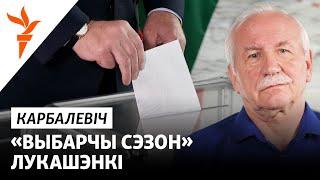 КАРБАЛЕВІЧ
«ВЫБАРЧЫ СЭЗОН» ЛУКАШЭНКІ